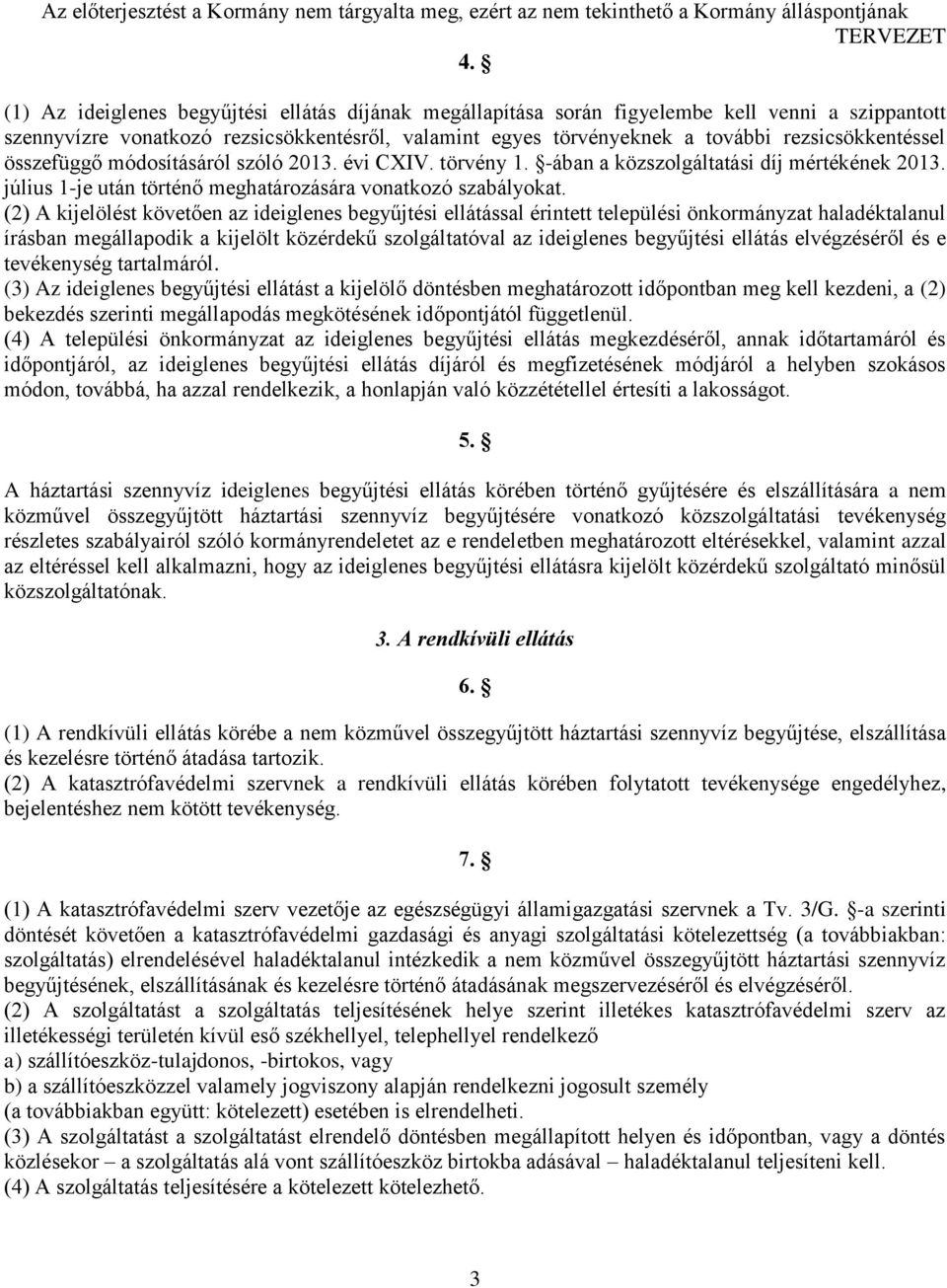 Az előterjesztést a Kormány nem tárgyalta meg, ezért az nem tekinthető a Kormány álláspontjának
TERVEZET

4. §

(1) Az ideiglenes begyűjtési ellátás díjának megállapítása során figyelembe kell venni a szippantott szennyvízre vonatkozó rezsicsökkentésről, valamint egyes törvényeknek a további rezsicsökkentéssel összefüggő módosításáról szóló 2013. évi CXIV. törvény 1. §-ában a közszolgáltatási díj mértékének 2013. július 1-je után történő meghatározására vonatkozó szabályokat.
(2) A kijelölést követően az ideiglenes begyűjtési ellátással érintett települési önkormányzat haladéktalanul írásban megállapodik a kijelölt közérdekű szolgáltatóval az ideiglenes begyűjtési ellátás elvégzéséről és e tevékenység tartalmáról.
(3) Az ideiglenes begyűjtési ellátást a kijelölő döntésben meghatározott időpontban meg kell kezdeni, a (2) bekezdés szerinti megállapodás megkötésének időpontjától függetlenül.
(4) A települési önkormányzat az ideiglenes begyűjtési ellátás megkezdéséről, annak időtartamáról és időpontjáról, az ideiglenes begyűjtési ellátás díjáról és megfizetésének módjáról a helyben szokásos módon, továbbá, ha azzal rendelkezik, a honlapján való közzététellel értesíti a lakosságot.

5. §

A háztartási szennyvíz ideiglenes begyűjtési ellátás körében történő gyűjtésére és elszállítására a nem közművel összegyűjtött háztartási szennyvíz begyűjtésére vonatkozó közszolgáltatási tevékenység részletes szabályairól szóló kormányrendeletet az e rendeletben meghatározott eltérésekkel, valamint azzal az eltéréssel kell alkalmazni, hogy az ideiglenes begyűjtési ellátásra kijelölt közérdekű szolgáltató minősül közszolgáltatónak.

3. A rendkívüli ellátás

6. §

(1) A rendkívüli ellátás körébe a nem közművel összegyűjtött háztartási szennyvíz begyűjtése, elszállítása és kezelésre történő átadása tartozik.
(2) A katasztrófavédelmi szervnek a rendkívüli ellátás körében folytatott tevékenysége engedélyhez, bejelentéshez nem kötött tevékenység.

7. §

(1) A katasztrófavédelmi szerv vezetője az egészségügyi államigazgatási szervnek a Tv. 3/G. §-a szerinti döntését követően a katasztrófavédelmi gazdasági és anyagi szolgáltatási kötelezettség (a továbbiakban: szolgáltatás) elrendelésével haladéktalanul intézkedik a nem közművel összegyűjtött háztartási szennyvíz begyűjtésének, elszállításának és kezelésre történő átadásának megszervezéséről és elvégzéséről.
(2) A szolgáltatást a szolgáltatás teljesítésének helye szerint illetékes katasztrófavédelmi szerv az illetékességi területén kívül eső székhellyel, telephellyel rendelkező
a) szállítóeszköz-tulajdonos, -birtokos, vagy
b) a szállítóeszközzel valamely jogviszony alapján rendelkezni jogosult személy
(a továbbiakban együtt: kötelezett) esetében is elrendelheti.
(3) A szolgáltatást a szolgáltatást elrendelő döntésben megállapított helyen és időpontban, vagy a döntés közlésekor – a szolgáltatás alá vont szállítóeszköz birtokba adásával – haladéktalanul teljesíteni kell.
(4) A szolgáltatás teljesítésére a kötelezett kötelezhető.

3